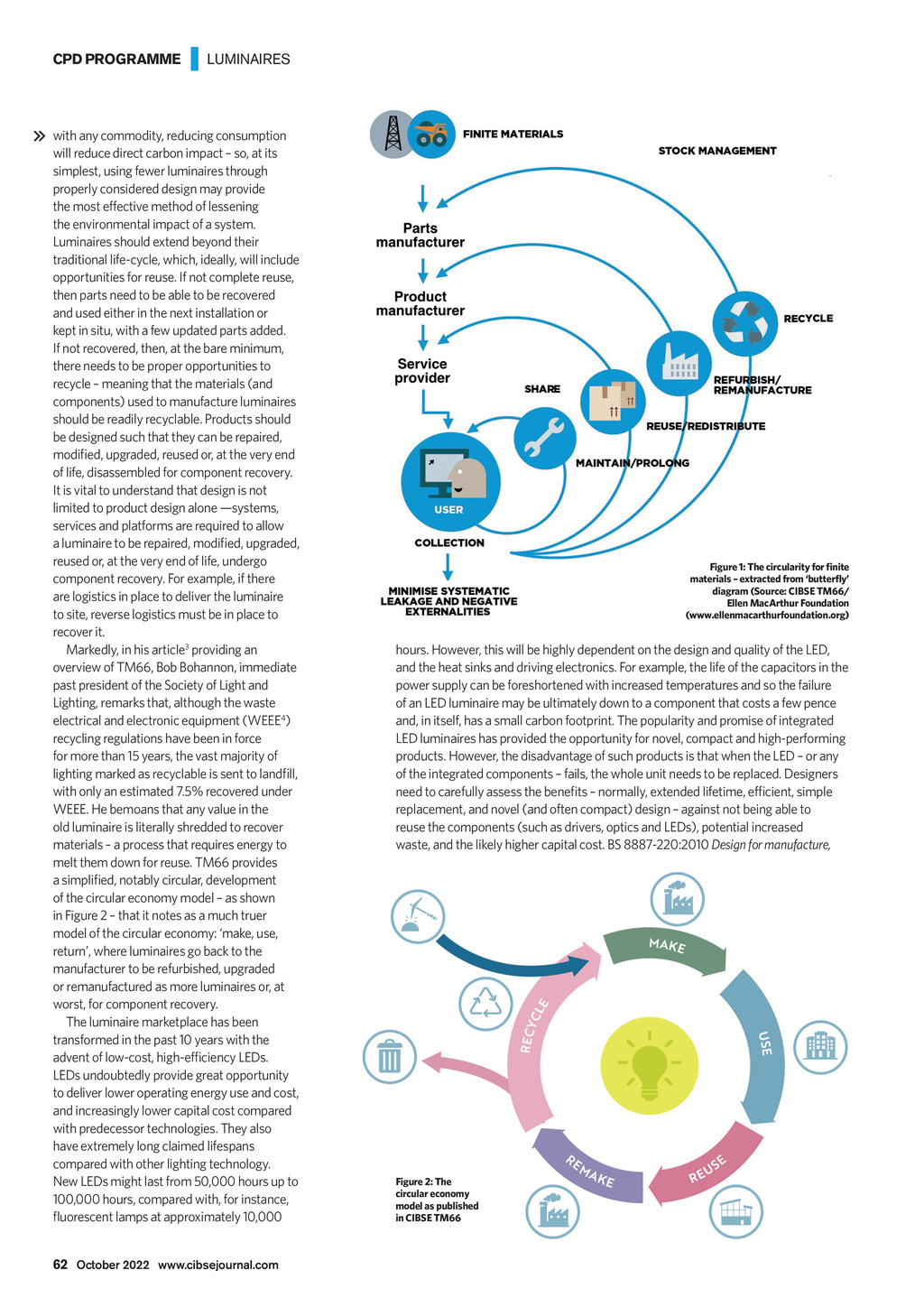 CPD PROGRAMME | LUMINAIRES

» with any commodity, reducing consumption will reduce direct carbon impact – so, at its simplest, using fewer luminaires through properly considered design may provide the most effective method of lessening the environmental impact of a system. Luminaires should extend beyond their traditional life-cycle, which, ideally, will include opportunities for reuse. If not complete reuse, then parts need to be able to be recovered and used either in the next installation or kept in situ, with a few updated parts added. If not recovered, then, at the bare minimum, there needs to be proper opportunities to recycle – meaning that the materials (and components) used to manufacture luminaires should be readily recyclable. Products should be designed such that they can be repaired, modified, upgraded, reused or, at the very end of life, disassembled for component recovery. It is vital to understand that design is not limited to product design alone —systems, services and platforms are required to allow a luminaire to be repaired, modified, upgraded, reused or, at the very end of life, undergo component recovery. For example, if there are logistics in place to deliver the luminaire to site, reverse logistics must be in place to recover it.

Markedly, in his article$^3$ providing an overview of TM66, Bob Bohannon, immediate past president of the Society of Light and Lighting, remarks that, although the waste electrical and electronic equipment (WEEE$^4$) recycling regulations have been in force for more than 15 years, the vast majority of lighting marked as recyclable is sent to landfill, with only an estimated 7.5% recovered under WEEE. He bemoans that any value in the old luminaire is literally shredded to recover materials – a process that requires energy to melt them down for reuse. TM66 provides a simplified, notably circular, development of the circular economy model – as shown in Figure 2 – that it notes as a much truer model of the circular economy: 'make, use, return', where luminaires go back to the manufacturer to be refurbished, upgraded or remanufactured as more luminaires or, at worst, for component recovery.

The luminaire marketplace has been transformed in the past 10 years with the advent of low-cost, high-efficiency LEDs. LEDs undoubtedly provide great opportunity to deliver lower operating energy use and cost, and increasingly lower capital cost compared with predecessor technologies. They also have extremely long claimed lifespans compared with other lighting technology. New LEDs might last from 50,000 hours up to 100,000 hours, compared with, for instance, fluorescent lamps at approximately 10,000

FINITE MATERIALS
STOCK MANAGEMENT
Parts manufacturer
Product manufacturer
Service provider
RECYCLE
REFURBISH/ REMANUFACTURE
SHARE
REUSE/REDISTRIBUTE
MAINTAIN/PROLONG
USER
COLLECTION
MINIMISE SYSTEMATIC LEAKAGE AND NEGATIVE EXTERNALITIES

Figure 1: The circularity for finite materials – extracted from 'butterfly' diagram (Source: CIBSE TM66/ Ellen MacArthur Foundation (www.ellenmacarthurfoundation.org)

hours. However, this will be highly dependent on the design and quality of the LED, and the heat sinks and driving electronics. For example, the life of the capacitors in the power supply can be foreshortened with increased temperatures and so the failure of an LED luminaire may be ultimately down to a component that costs a few pence and, in itself, has a small carbon footprint. The popularity and promise of integrated LED luminaires has provided the opportunity for novel, compact and high-performing products. However, the disadvantage of such products is that when the LED – or any of the integrated components – fails, the whole unit needs to be replaced. Designers need to carefully assess the benefits – normally, extended lifetime, efficient, simple replacement, and novel (and often compact) design – against not being able to reuse the components (such as drivers, optics and LEDs), potential increased waste, and the likely higher capital cost. BS 8887-220:2010 Design for manufacture,

MAKE
USE
REUSE
REMAKE
RECYCLE

Figure 2: The circular economy model as published in CIBSE TM66

62 October 2022 www.cibsejournal.com